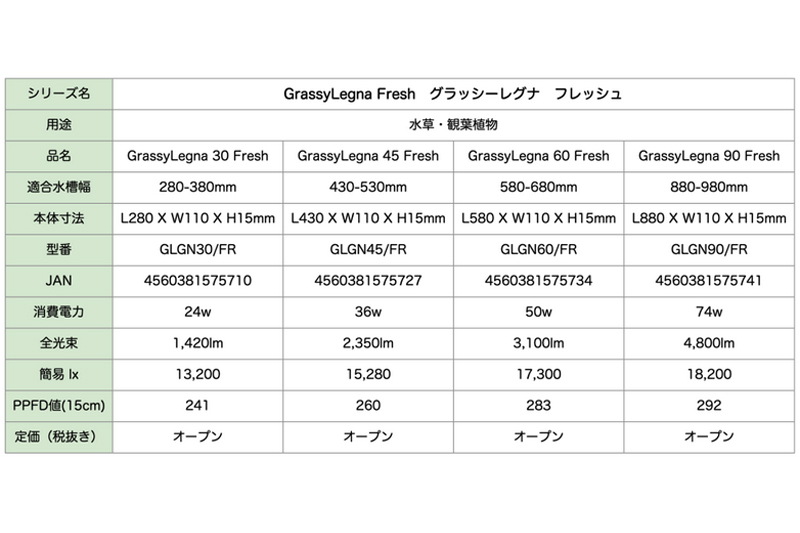 | シリーズ名 | GrassyLegna Fresh　グラッシーレグナ　フレッシュ | | | |
|---|---|---|---|---|
| 用途 | 水草・観葉植物 | | | |
| 品名 | GrassyLegna 30 Fresh | GrassyLegna 45 Fresh | GrassyLegna 60 Fresh | GrassyLegna 90 Fresh |
| 適合水槽幅 | 280-380mm | 430-530mm | 580-680mm | 880-980mm |
| 本体寸法 | L280 X W110 X H15mm | L430 X W110 X H15mm | L580 X W110 X H15mm | L880 X W110 X H15mm |
| 型番 | GLGN30/FR | GLGN45/FR | GLGN60/FR | GLGN90/FR |
| JAN | 4560381575710 | 4560381575727 | 4560381575734 | 4560381575741 |
| 消費電力 | 24w | 36w | 50w | 74w |
| 全光束 | 1,420lm | 2,350lm | 3,100lm | 4,800lm |
| 簡易 lx | 13,200 | 15,280 | 17,300 | 18,200 |
| PPFD値(15cm) | 241 | 260 | 283 | 292 |
| 定価（税抜き） | オープン | オープン | オープン | オープン |